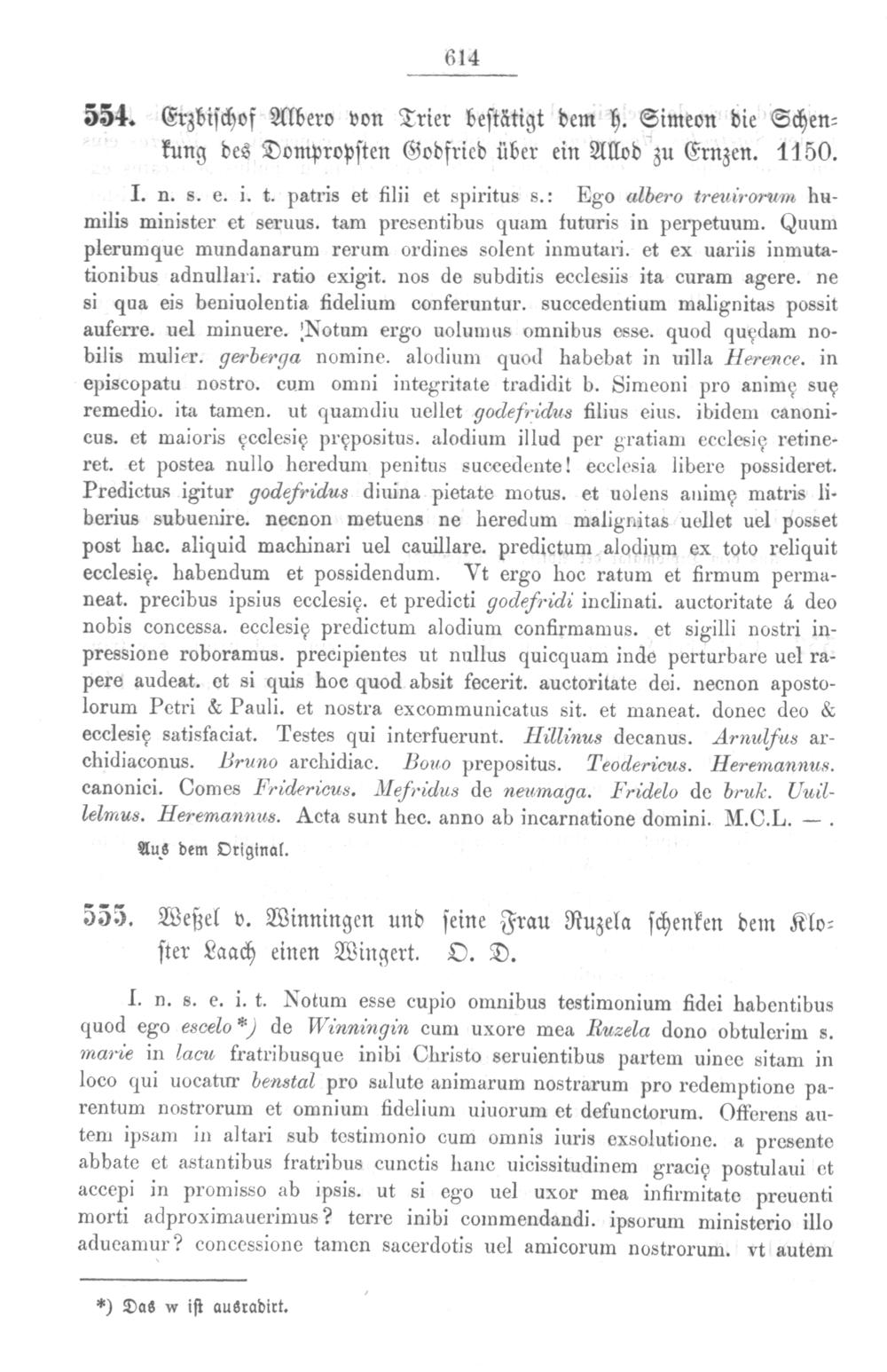 614

554. Erzbischof Albero von Trier bestätigt dem h. Simeon die Schenkung des Dompropsten Godfried über ein Allod zu Ernzen. 1150.

I. n. s. e. i. t. patris et filii et spiritus s.: Ego albero treuirorum humilis minister et seruus. tam presentibus quam futuris in perpetuum. Quum plerumque mundanarum rerum ordines solent inmutari. et ex uariis inmutationibus adnullari. ratio exigit. nos de subditis ecclesiis ita curam agere. ne si qua eis beniuolentia fidelium conferuntur. succedentium malignitas possit auferre. uel minuere. Notum ergo uolumus omnibus esse. quod quędam nobilis mulier. gerberga nomine. alodium quod habebat in uilla Herence. in episcopatu nostro. cum omni integritate tradidit b. Simeoni pro animę suę remedio. ita tamen. ut quamdiu uellet godefridus filius eius. ibidem canonicus. et maioris ęcclesię prępositus. alodium illud per gratiam ecclesię retineret. et postea nullo heredum penitus succedente! ecclesia libere possideret. Predictus igitur godefridus diuina pietate motus. et uolens animę matris liberius subuenire. necnon metuens ne heredum malignitas uellet uel posset post hac. aliquid machinari uel cauillare. predictum alodium ex toto reliquit ecclesię. habendum et possidendum. Vt ergo hoc ratum et firmum permaneat. precibus ipsius ecclesię. et predicti godefridi inclinati. auctoritate á deo nobis concessa. ecclesię predictum alodium confirmamus. et sigilli nostri inpressione roboramus. precipientes ut nullus quicquam inde perturbare uel rapere audeat. et si quis hoc quod absit fecerit. auctoritate dei. necnon apostolorum Petri & Pauli. et nostra excommunicatus sit. et maneat. donec deo & ecclesię satisfaciat. Testes qui interfuerunt. Hillinus decanus. Arnulfus archidiaconus. Bruno archidiac. Bouo prepositus. Teodericus. Heremannus. canonici. Comes Fridericus. Mefridus de neumaga. Fridelo de bruk. Uuillelmus. Heremannus. Acta sunt hec. anno ab incarnatione domini. M.C.L. — .

Aus dem Original.

555. Wetzel v. Winningen und seine Frau Ruzela schenken dem Kloster Laach einen Wingert. O. D.

I. n. s. e. i. t. Notum esse cupio omnibus testimonium fidei habentibus quod ego escelo*) de Winningin cum uxore mea Ruzela dono obtulerim s. marie in lacu fratribusque inibi Christo seruientibus partem uinee sitam in loco qui uocatur benstal pro salute animarum nostrarum pro redemptione parentum nostrorum et omnium fidelium uiuorum et defunctorum. Offerens autem ipsam in altari sub testimonio cum omnis iuris exsolutione. a presente abbate et astantibus fratribus cunctis hanc uicissitudinem gracię postulaui et accepi in promisso ab ipsis. ut si ego uel uxor mea infirmitate preuenti morti adproximauerimus? terre inibi commendandi. ipsorum ministerio illo aducamur? concessione tamen sacerdotis uel amicorum nostrorum. vt autem

*) Das w ist ausradirt.